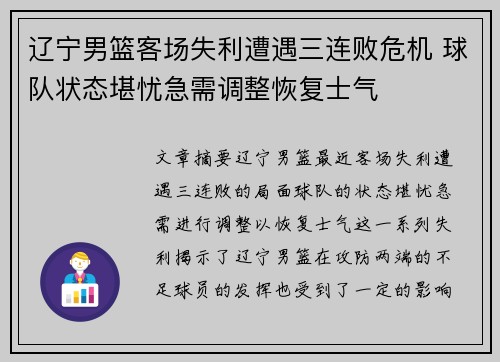 辽宁男篮客场失利遭遇三连败危机 球队状态堪忧急需调整恢复士气

文章摘要辽宁男篮最近客场失利遭遇三连败的局面球队的状态堪忧急需进行调整以恢复士气这一系列失利揭示了辽宁男篮在攻防两端的不足球员的发挥也受到了一定的影响